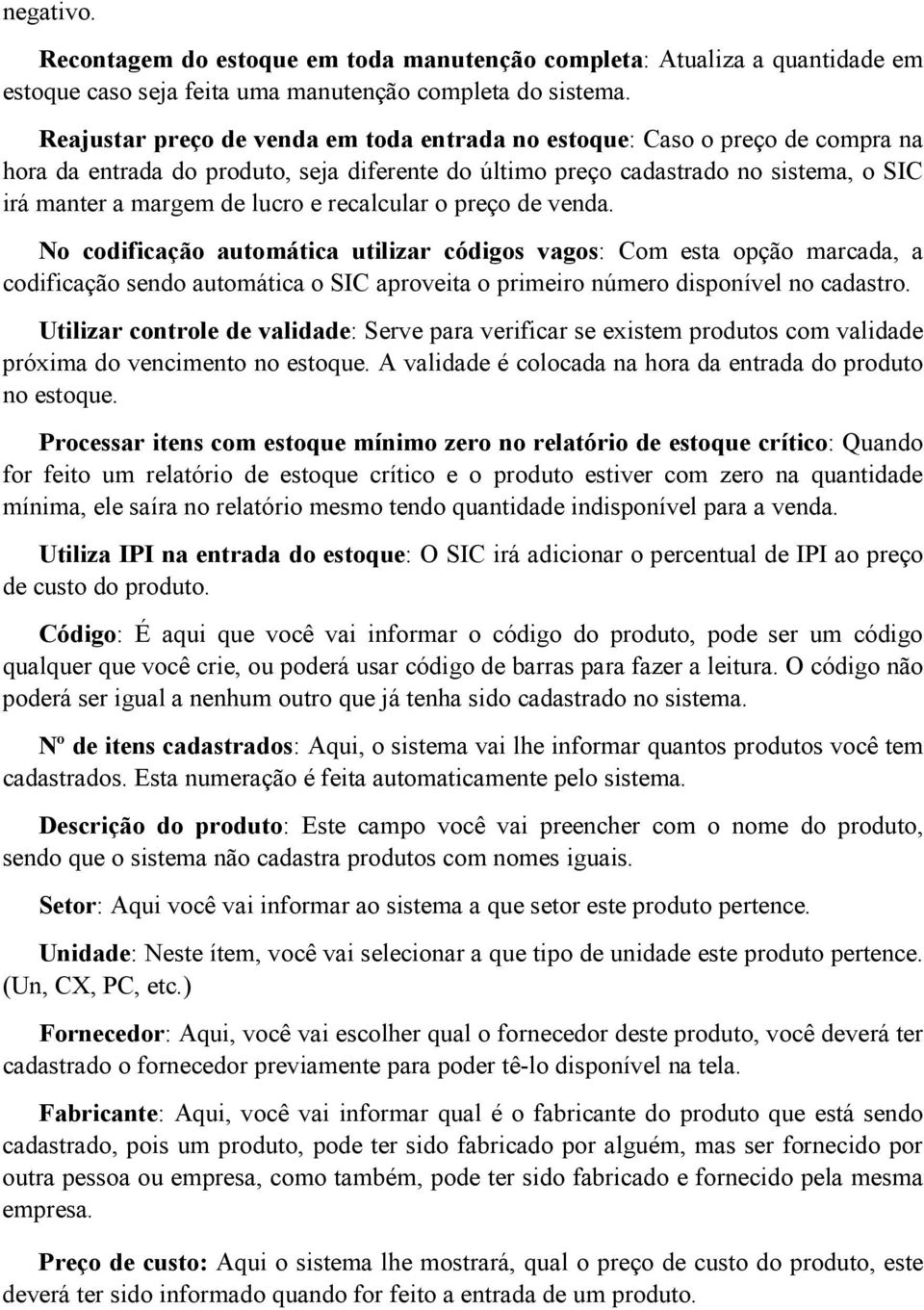 negativo.

Recontagem do estoque em toda manutenção completa: Atualiza a quantidade em estoque caso seja feita uma manutenção completa do sistema.

Reajustar preço de venda em toda entrada no estoque: Caso o preço de compra na hora da entrada do produto, seja diferente do último preço cadastrado no sistema, o SIC irá manter a margem de lucro e recalcular o preço de venda.

No codificação automática utilizar códigos vagos: Com esta opção marcada, a codificação sendo automática o SIC aproveita o primeiro número disponível no cadastro.

Utilizar controle de validade: Serve para verificar se existem produtos com validade próxima do vencimento no estoque. A validade é colocada na hora da entrada do produto no estoque.

Processar itens com estoque mínimo zero no relatório de estoque crítico: Quando for feito um relatório de estoque crítico e o produto estiver com zero na quantidade mínima, ele saíra no relatório mesmo tendo quantidade indisponível para a venda.

Utiliza IPI na entrada do estoque: O SIC irá adicionar o percentual de IPI ao preço de custo do produto.

Código: É aqui que você vai informar o código do produto, pode ser um código qualquer que você crie, ou poderá usar código de barras para fazer a leitura. O código não poderá ser igual a nenhum outro que já tenha sido cadastrado no sistema.

Nº de itens cadastrados: Aqui, o sistema vai lhe informar quantos produtos você tem cadastrados. Esta numeração é feita automaticamente pelo sistema.

Descrição do produto: Este campo você vai preencher com o nome do produto, sendo que o sistema não cadastra produtos com nomes iguais.

Setor: Aqui você vai informar ao sistema a que setor este produto pertence.

Unidade: Neste ítem, você vai selecionar a que tipo de unidade este produto pertence. (Un, CX, PC, etc.)

Fornecedor: Aqui, você vai escolher qual o fornecedor deste produto, você deverá ter cadastrado o fornecedor previamente para poder tê-lo disponível na tela.

Fabricante: Aqui, você vai informar qual é o fabricante do produto que está sendo cadastrado, pois um produto, pode ter sido fabricado por alguém, mas ser fornecido por outra pessoa ou empresa, como também, pode ter sido fabricado e fornecido pela mesma empresa.

Preço de custo: Aqui o sistema lhe mostrará, qual o preço de custo do produto, este deverá ter sido informado quando for feito a entrada de um produto.